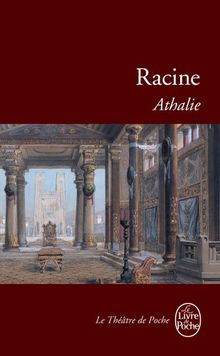 Racine
Athalie

Le Théâtre de Poche

Le Livre de Poche